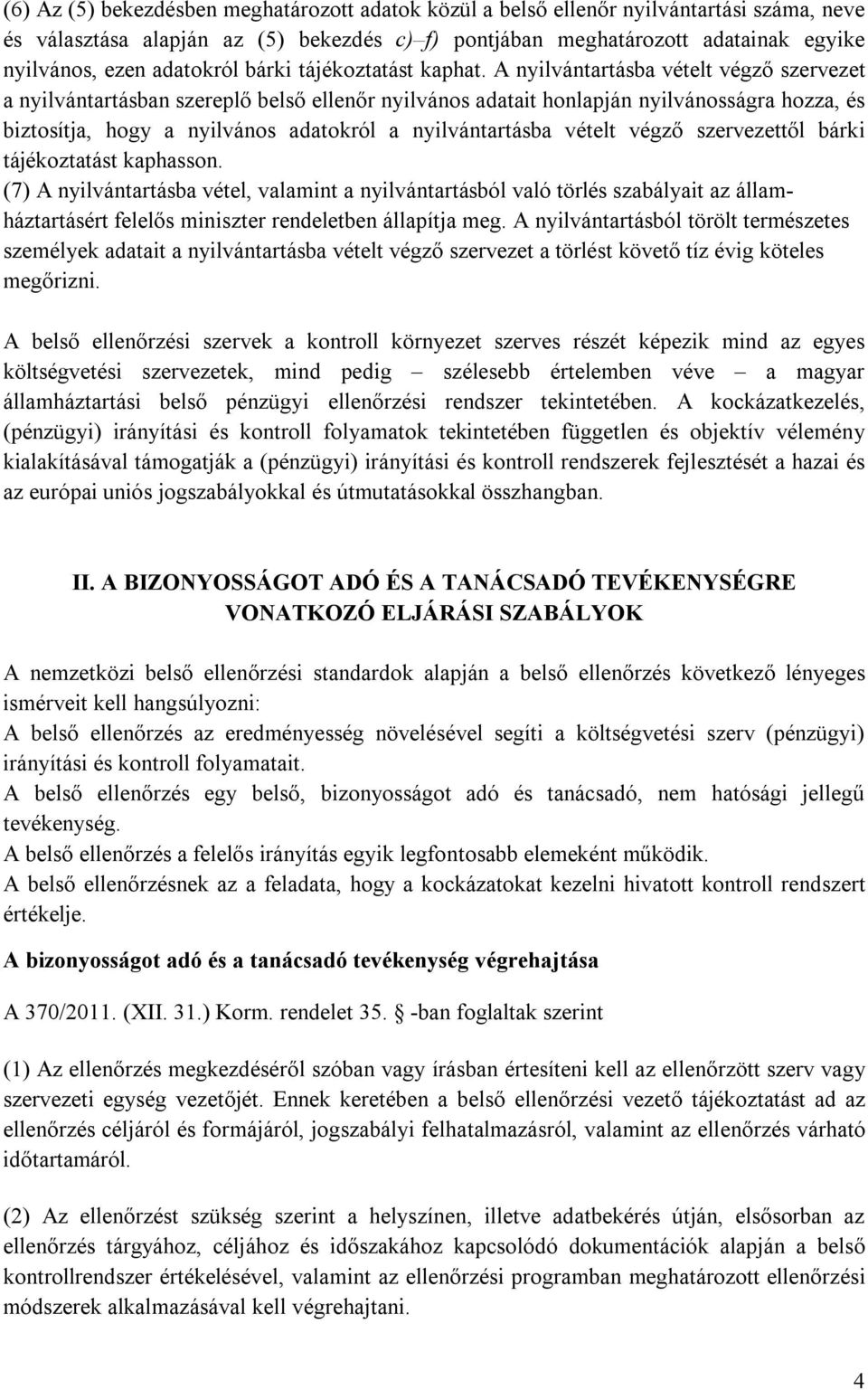 (6) Az (5) bekezdésben meghatározott adatok közül a belső ellenőr nyilvántartási száma, neve és választása alapján az (5) bekezdés c)–f) pontjában meghatározott adatainak egyike nyilvános, ezen adatokról bárki tájékoztatást kaphat. A nyilvántartásba vételt végző szervezet a nyilvántartásban szereplő belső ellenőr nyilvános adatait honlapján nyilvánosságra hozza, és biztosítja, hogy a nyilvános adatokról a nyilvántartásba vételt végző szervezettől bárki tájékoztatást kaphasson.
(7) A nyilvántartásba vétel, valamint a nyilvántartásból való törlés szabályait az államháztartásért felelős miniszter rendeletben állapítja meg. A nyilvántartásból törölt természetes személyek adatait a nyilvántartásba vételt végző szervezet a törlést követő tíz évig köteles megőrizni.

A belső ellenőrzési szervek a kontroll környezet szerves részét képezik mind az egyes költségvetési szervezetek, mind pedig – szélesebb értelemben véve – a magyar államháztartási belső pénzügyi ellenőrzési rendszer tekintetében. A kockázatkezelés, (pénzügyi) irányítási és kontroll folyamatok tekintetében független és objektív vélemény kialakításával támogatják a (pénzügyi) irányítási és kontroll rendszerek fejlesztését a hazai és az európai uniós jogszabályokkal és útmutatásokkal összhangban.

II. A BIZONYOSSÁGOT ADÓ ÉS A TANÁCSADÓ TEVÉKENYSÉGRE VONATKOZÓ ELJÁRÁSI SZABÁLYOK

A nemzetközi belső ellenőrzési standardok alapján a belső ellenőrzés következő lényeges ismérveit kell hangsúlyozni:
A belső ellenőrzés az eredményesség növelésével segíti a költségvetési szerv (pénzügyi) irányítási és kontroll folyamatait.
A belső ellenőrzés egy belső, bizonyosságot adó és tanácsadó, nem hatósági jellegű tevékenység.
A belső ellenőrzés a felelős irányítás egyik legfontosabb elemeként működik.
A belső ellenőrzésnek az a feladata, hogy a kockázatokat kezelni hivatott kontroll rendszert értékelje.

A bizonyosságot adó és a tanácsadó tevékenység végrehajtása

A 370/2011. (XII. 31.) Korm. rendelet 35. -ban foglaltak szerint

(1) Az ellenőrzés megkezdéséről szóban vagy írásban értesíteni kell az ellenőrzött szerv vagy szervezeti egység vezetőjét. Ennek keretében a belső ellenőrzési vezető tájékoztatást ad az ellenőrzés céljáról és formájáról, jogszabályi felhatalmazásról, valamint az ellenőrzés várható időtartamáról.

(2) Az ellenőrzést szükség szerint a helyszínen, illetve adatbekérés útján, elsősorban az ellenőrzés tárgyához, céljához és időszakához kapcsolódó dokumentációk alapján a belső kontrollrendszer értékelésével, valamint az ellenőrzési programban meghatározott ellenőrzési módszerek alkalmazásával kell végrehajtani.

4